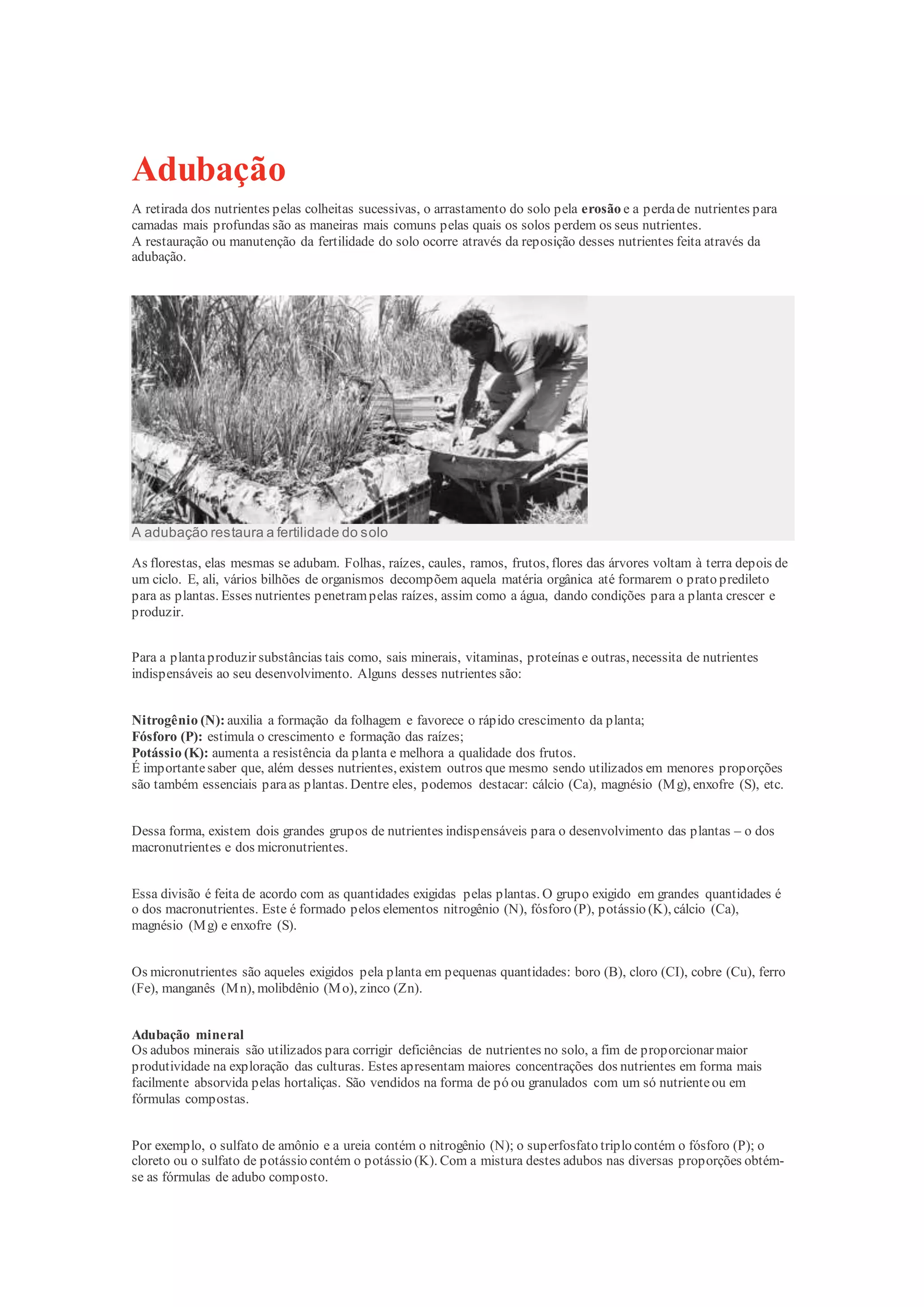 Adubação

A retirada dos nutrientes pelas colheitas sucessivas, o arrastamento do solo pela erosão e a perda de nutrientes para camadas mais profundas são as maneiras mais comuns pelas quais os solos perdem os seus nutrientes.
A restauração ou manutenção da fertilidade do solo ocorre através da reposição desses nutrientes feita através da adubação.

A adubação restaura a fertilidade do solo

As florestas, elas mesmas se adubam. Folhas, raízes, caules, ramos, frutos, flores das árvores voltam à terra depois de um ciclo. E, ali, vários bilhões de organismos decompõem aquela matéria orgânica até formarem o prato predileto para as plantas. Esses nutrientes penetram pelas raízes, assim como a água, dando condições para a planta crescer e produzir.

Para a planta produzir substâncias tais como, sais minerais, vitaminas, proteínas e outras, necessita de nutrientes indispensáveis ao seu desenvolvimento. Alguns desses nutrientes são:

Nitrogênio (N): auxilia a formação da folhagem e favorece o rápido crescimento da planta;
Fósforo (P): estimula o crescimento e formação das raízes;
Potássio (K): aumenta a resistência da planta e melhora a qualidade dos frutos.
É importante saber que, além desses nutrientes, existem outros que mesmo sendo utilizados em menores proporções são também essenciais para as plantas. Dentre eles, podemos destacar: cálcio (Ca), magnésio (Mg), enxofre (S), etc.

Dessa forma, existem dois grandes grupos de nutrientes indispensáveis para o desenvolvimento das plantas – o dos macronutrientes e dos micronutrientes.

Essa divisão é feita de acordo com as quantidades exigidas pelas plantas. O grupo exigido em grandes quantidades é o dos macronutrientes. Este é formado pelos elementos nitrogênio (N), fósforo (P), potássio (K), cálcio (Ca), magnésio (Mg) e enxofre (S).

Os micronutrientes são aqueles exigidos pela planta em pequenas quantidades: boro (B), cloro (CI), cobre (Cu), ferro (Fe), manganês (Mn), molibdênio (Mo), zinco (Zn).

Adubação mineral
Os adubos minerais são utilizados para corrigir deficiências de nutrientes no solo, a fim de proporcionar maior produtividade na exploração das culturas. Estes apresentam maiores concentrações dos nutrientes em forma mais facilmente absorvida pelas hortaliças. São vendidos na forma de pó ou granulados com um só nutriente ou em fórmulas compostas.

Por exemplo, o sulfato de amônio e a ureia contém o nitrogênio (N); o superfosfato triplo contém o fósforo (P); o cloreto ou o sulfato de potássio contém o potássio (K). Com a mistura destes adubos nas diversas proporções obtém-se as fórmulas de adubo composto.